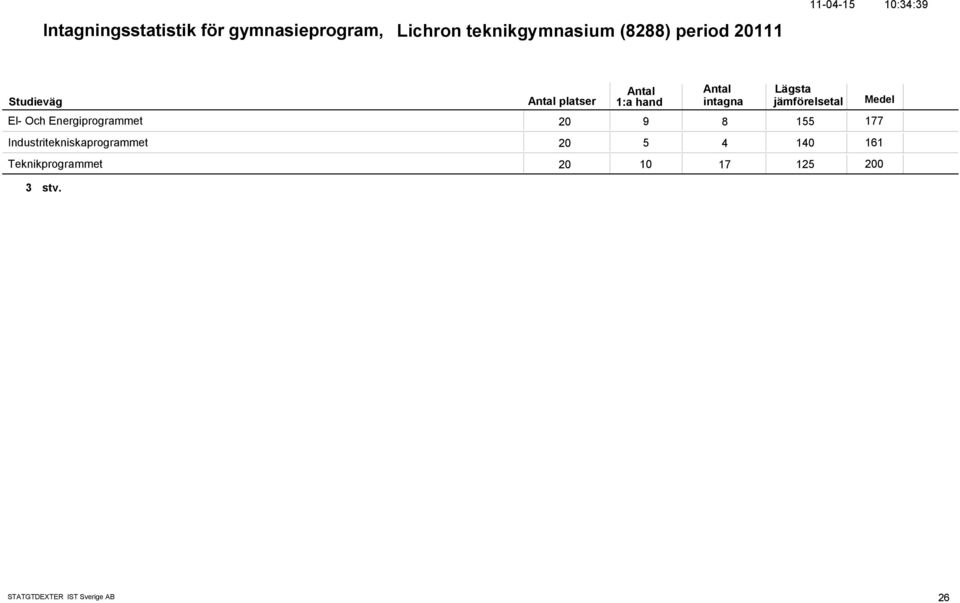 11-04-15 10:34:39

Intagningsstatistik för gymnasieprogram, Lichron teknikgymnasium (8288) period 20111

| Studieväg | Antal platser | Antal 1:a hand | Antal intagna | Lägsta jämförelsetal | Medel |
|---|---|---|---|---|---|
| El- Och Energiprogrammet | 20 | 9 | 8 | 155 | 177 |
| Industritekniskaprogrammet | 20 | 5 | 4 | 140 | 161 |
| Teknikprogrammet | 20 | 10 | 17 | 125 | 200 |

3 stv.

STATGTDEXTER IST Sverige AB

26